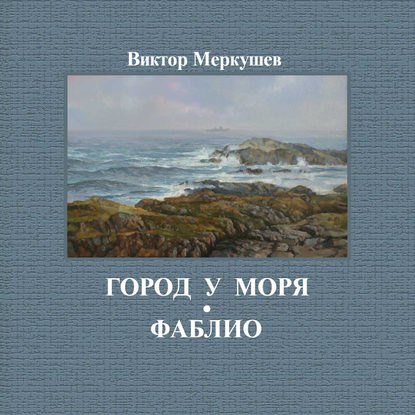 Виктор Меркушев

ГОРОД У МОРЯ
•
ФАБЛИО